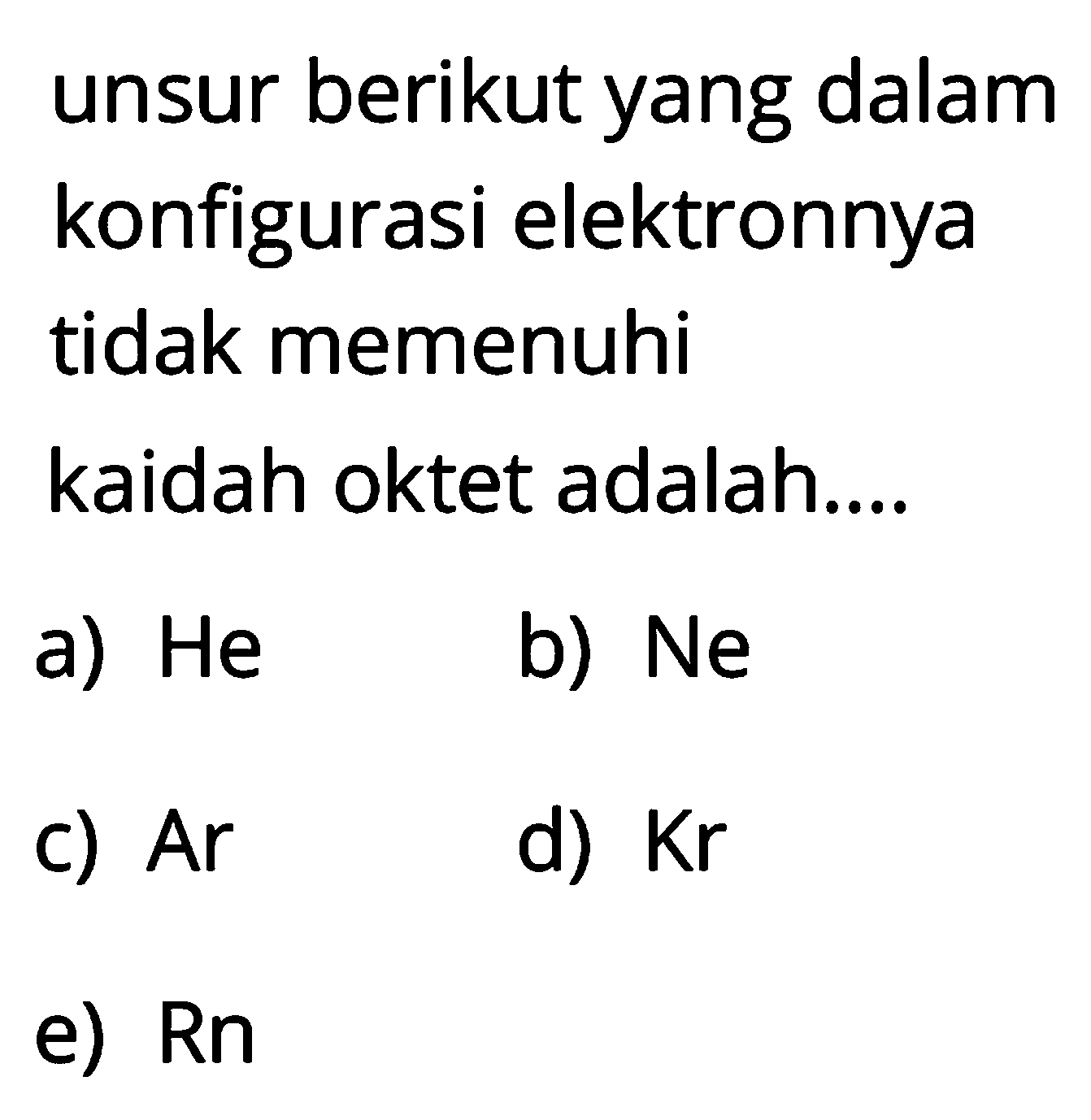 unsur berikut yang dalam konfigurasi elektronnya tidak memenuhi

kaidah oktet adalah....

a) He
b) Ne
c) Ar
d) Kr
e) Rn